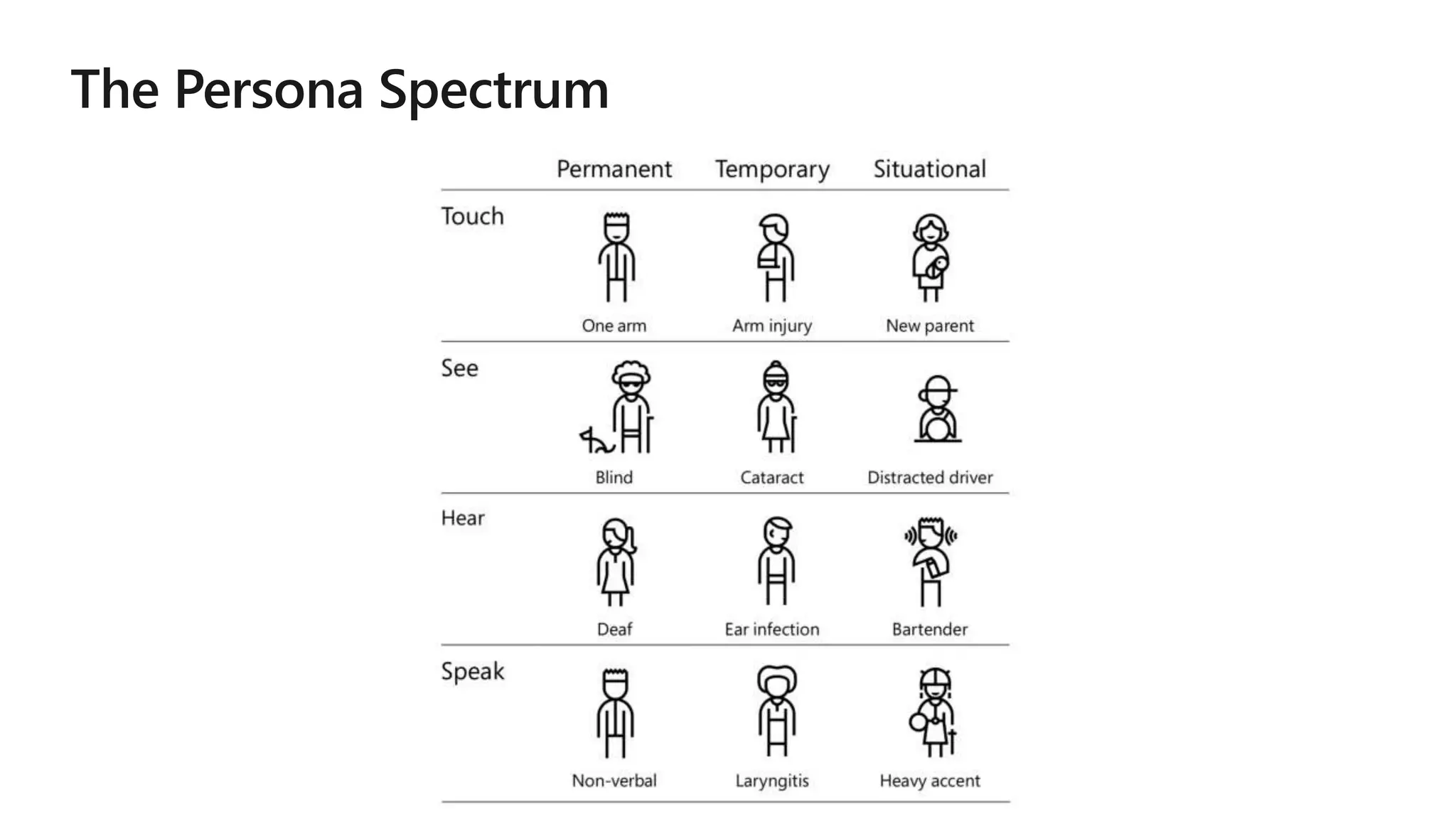 The Persona Spectrum

|  | Permanent | Temporary | Situational |
|---|---|---|---|
| Touch | One arm | Arm injury | New parent |
| See | Blind | Cataract | Distracted driver |
| Hear | Deaf | Ear infection | Bartender |
| Speak | Non-verbal | Laryngitis | Heavy accent |